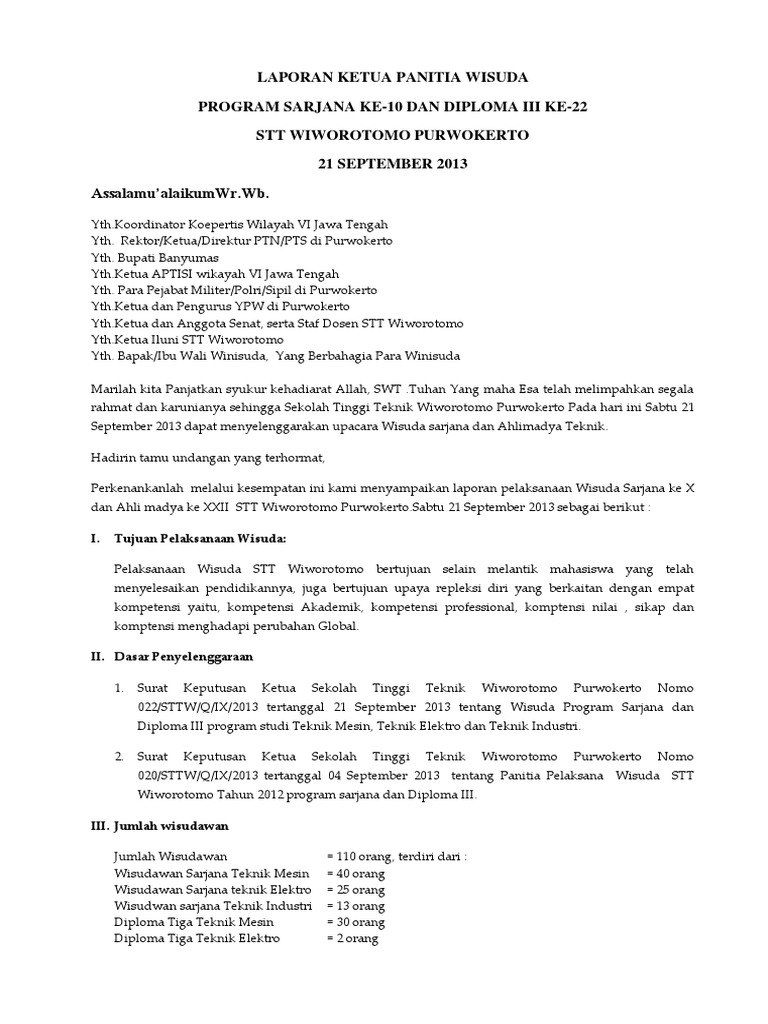 LAPORAN KETUA PANITIA WISUDA

PROGRAM SARJANA KE-10 DAN DIPLOMA III KE-22

STT WIWOROTOMO PURWOKERTO

21 SEPTEMBER 2013

Assalamu'alaikumWr.Wb.

Yth.Koordinator Koepertis Wilayah VI Jawa Tengah
Yth. Rektor/Ketua/Direktur PTN/PTS di Purwokerto
Yth. Bupati Banyumas
Yth.Ketua APTISI wikayah VI Jawa Tengah
Yth. Para Pejabat Militer/Polri/Sipil di Purwokerto
Yth.Ketua dan Pengurus YPW di Purwokerto
Yth.Ketua dan Anggota Senat, serta Staf Dosen STT Wiworotomo
Yth.Ketua Iluni STT Wiworotomo
Yth. Bapak/Ibu Wali Winisuda, Yang Berbahagia Para Winisuda

Marilah kita Panjatkan syukur kehadiarat Allah, SWT .Tuhan Yang maha Esa telah melimpahkan segala rahmat dan karunianya sehingga Sekolah Tinggi Teknik Wiworotomo Purwokerto Pada hari ini Sabtu 21 September 2013 dapat menyelenggarakan upacara Wisuda sarjana dan Ahlimadya Teknik.

Hadirin tamu undangan yang terhormat,

Perkenankanlah melalui kesempatan ini kami menyampaikan laporan pelaksanaan Wisuda Sarjana ke X dan Ahli madya ke XXII STT Wiworotomo Purwokerto.Sabtu 21 September 2013 sebagai berikut :

I. Tujuan Pelaksanaan Wisuda:

Pelaksanaan Wisuda STT Wiworotomo bertujuan selain melantik mahasiswa yang telah menyelesaikan pendidikannya, juga bertujuan upaya repleksi diri yang berkaitan dengan empat kompetensi yaitu, kompetensi Akademik, kompetensi professional, komptensi nilai , sikap dan komptensi menghadapi perubahan Global.

II. Dasar Penyelenggaraan

1. Surat Keputusan Ketua Sekolah Tinggi Teknik Wiworotomo Purwokerto Nomo 022/STTW/Q/IX/2013 tertanggal 21 September 2013 tentang Wisuda Program Sarjana dan Diploma III program studi Teknik Mesin, Teknik Elektro dan Teknik Industri.

2. Surat Keputusan Ketua Sekolah Tinggi Teknik Wiworotomo Purwokerto Nomo 020/STTW/Q/IX/2013 tertanggal 04 September 2013 tentang Panitia Pelaksana Wisuda STT Wiworotomo Tahun 2012 program sarjana dan Diploma III.

III. Jumlah wisudawan

Jumlah Wisudawan = 110 orang, terdiri dari :
Wisudawan Sarjana Teknik Mesin = 40 orang
Wisudawan Sarjana teknik Elektro = 25 orang
Wisudwan sarjana Teknik Industri = 13 orang
Diploma Tiga Teknik Mesin = 30 orang
Diploma Tiga Teknik Elektro = 2 orang